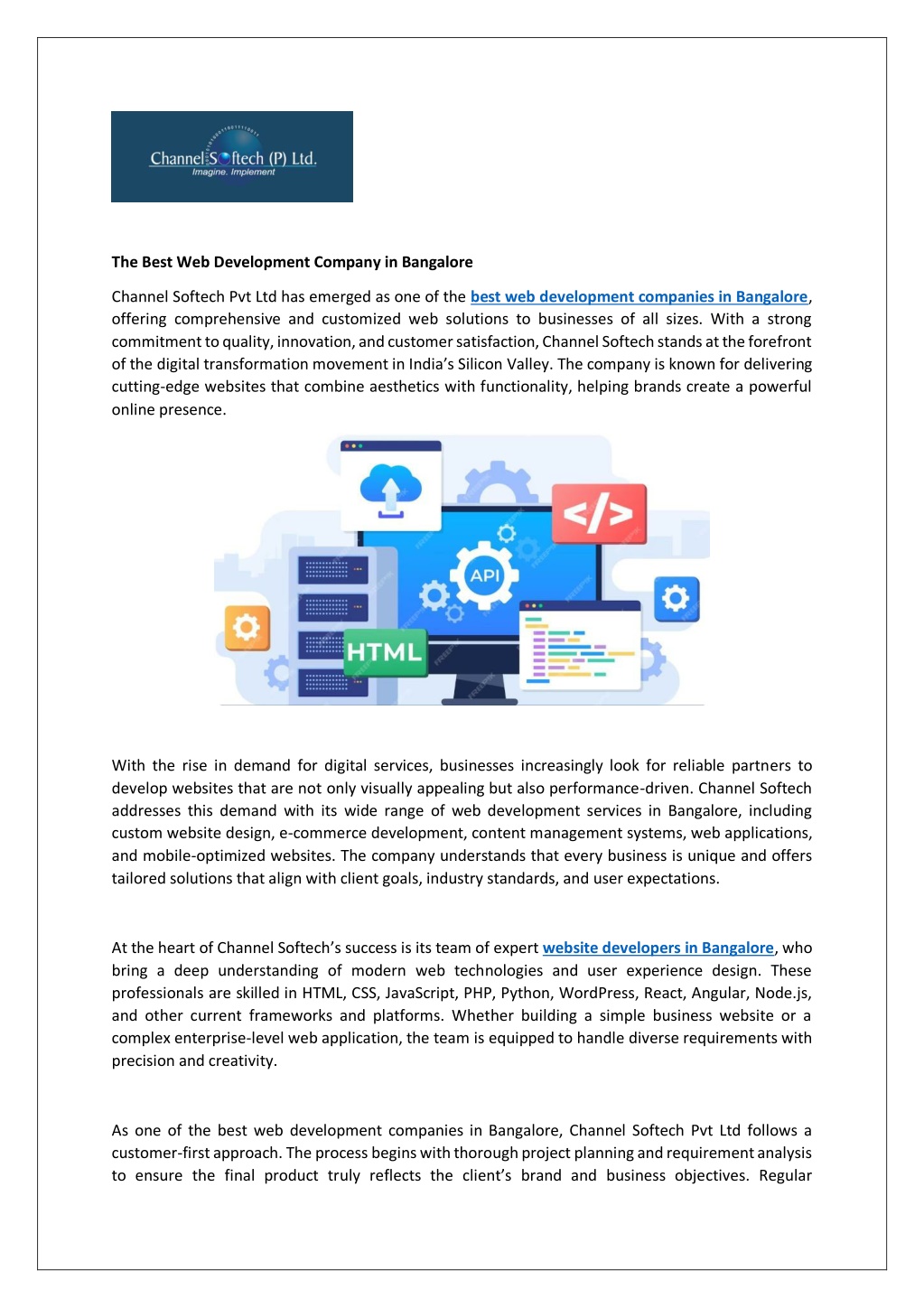 Channel Softech (P) Ltd.
Imagine. Implement

The Best Web Development Company in Bangalore

Channel Softech Pvt Ltd has emerged as one of the best web development companies in Bangalore, offering comprehensive and customized web solutions to businesses of all sizes. With a strong commitment to quality, innovation, and customer satisfaction, Channel Softech stands at the forefront of the digital transformation movement in India's Silicon Valley. The company is known for delivering cutting-edge websites that combine aesthetics with functionality, helping brands create a powerful online presence.

</>
API
HTML

With the rise in demand for digital services, businesses increasingly look for reliable partners to develop websites that are not only visually appealing but also performance-driven. Channel Softech addresses this demand with its wide range of web development services in Bangalore, including custom website design, e-commerce development, content management systems, web applications, and mobile-optimized websites. The company understands that every business is unique and offers tailored solutions that align with client goals, industry standards, and user expectations.

At the heart of Channel Softech's success is its team of expert website developers in Bangalore, who bring a deep understanding of modern web technologies and user experience design. These professionals are skilled in HTML, CSS, JavaScript, PHP, Python, WordPress, React, Angular, Node.js, and other current frameworks and platforms. Whether building a simple business website or a complex enterprise-level web application, the team is equipped to handle diverse requirements with precision and creativity.

As one of the best web development companies in Bangalore, Channel Softech Pvt Ltd follows a customer-first approach. The process begins with thorough project planning and requirement analysis to ensure the final product truly reflects the client's brand and business objectives. Regular